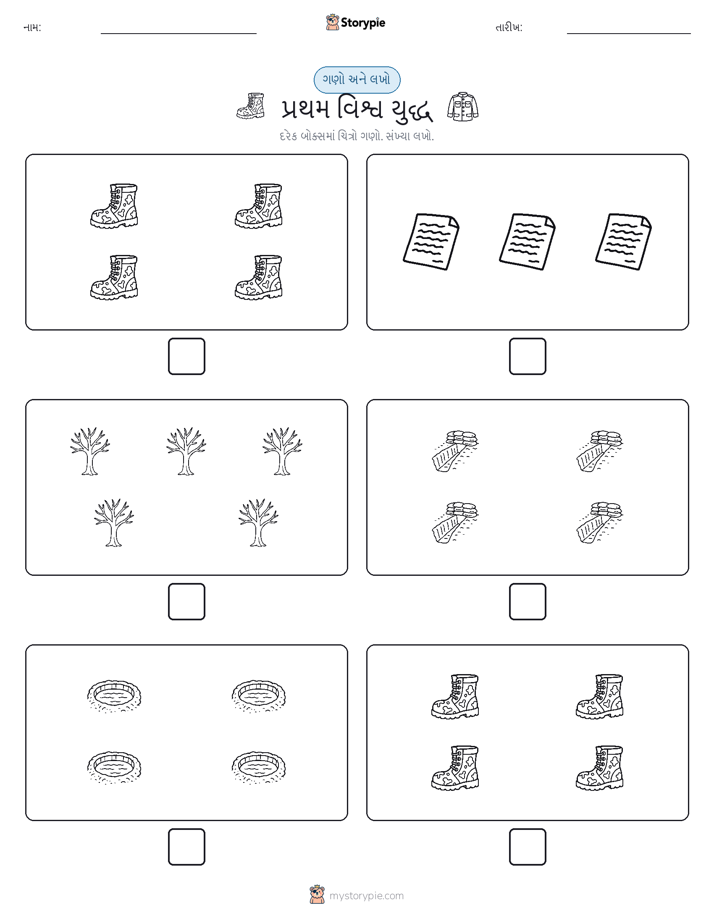 નામ:

Storypie

તારીખ:

ગણો અને લખો

પ્રથમ વિશ્વ યુદ્ધ

દરેક બોક્સમાં ચિત્રો ગણો. સંખ્યા લખો.

mystorypie.com